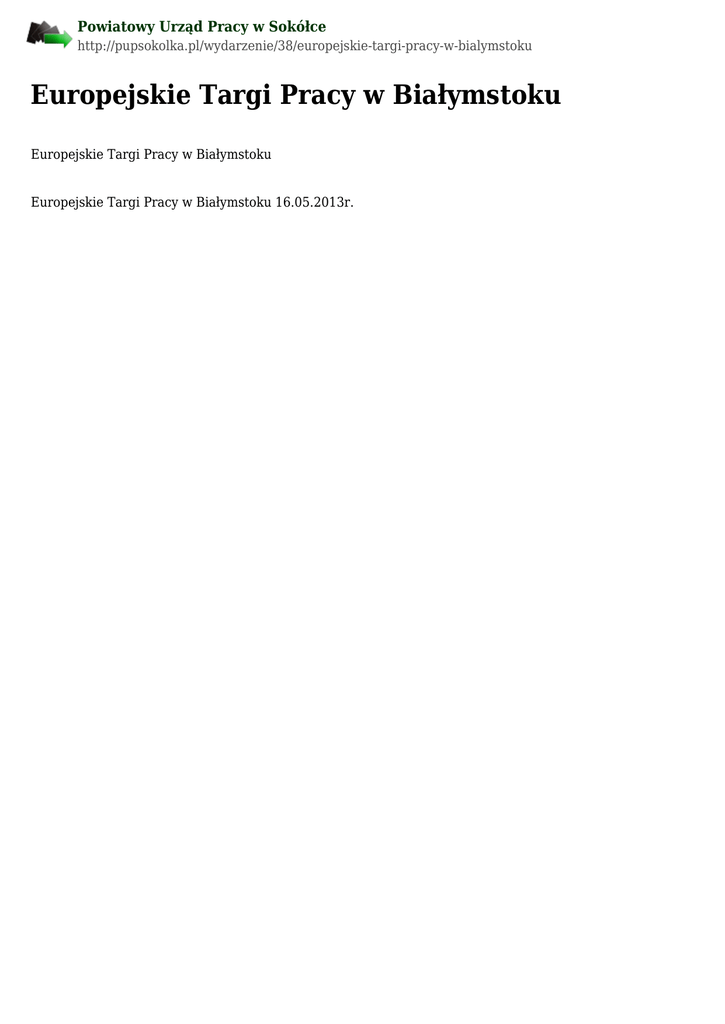 Powiatowy Urząd Pracy w Sokółce
http://pupsokolka.pl/wydarzenie/38/europejskie-targi-pracy-w-bialymstoku

Europejskie Targi Pracy w Białymstoku

Europejskie Targi Pracy w Białymstoku

Europejskie Targi Pracy w Białymstoku 16.05.2013r.